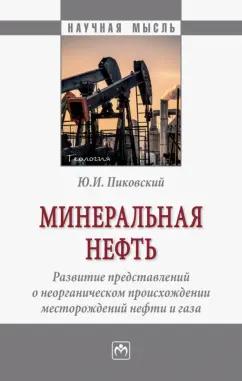 НАУЧНАЯ МЫСЛЬ

Геология

Ю.И. Пиковский

МИНЕРАЛЬНАЯ НЕФТЬ

Развитие представлений о неорганическом происхождении месторождений нефти и газа